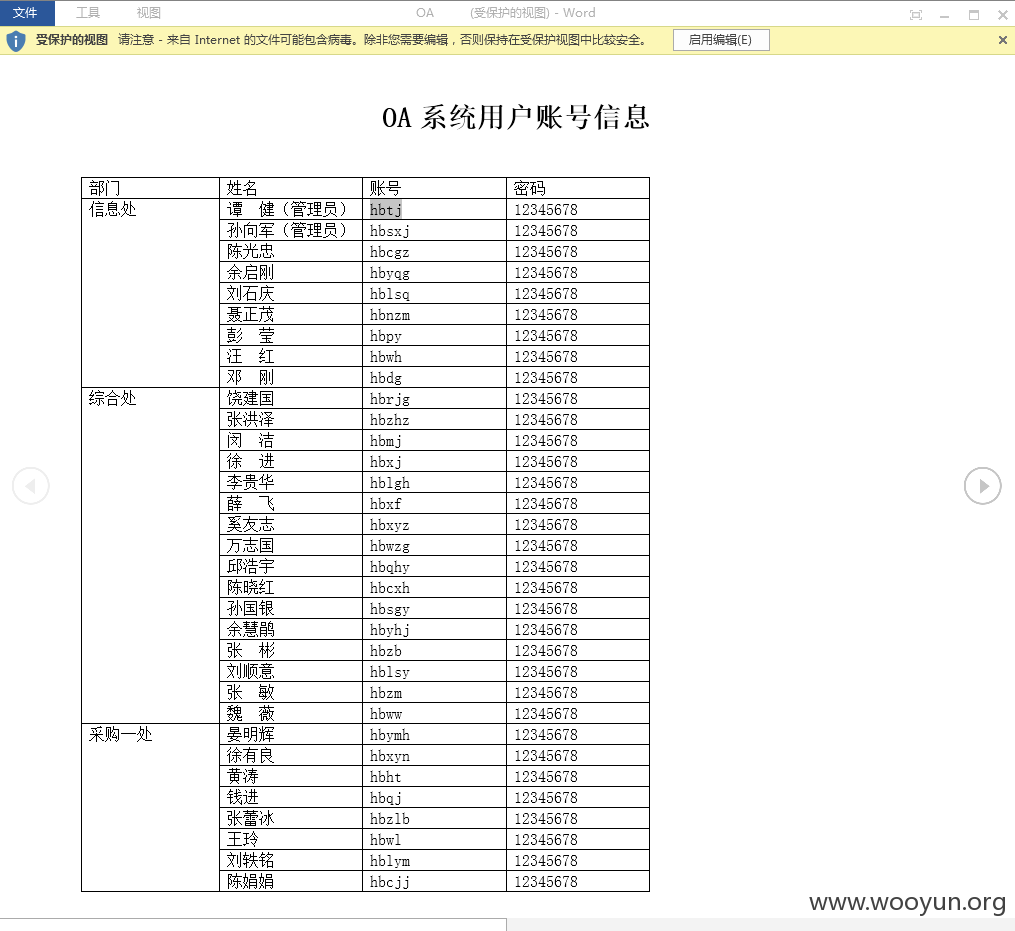 文件 工具 视图 OA (受保护的视图) - Word

受保护的视图 请注意 - 来自 Internet 的文件可能包含病毒。除非您需要编辑，否则保持在受保护视图中比较安全。 启用编辑(E)

OA 系统用户账号信息

| 部门 | 姓名 | 账号 | 密码 |
|---|---|---|---|
| 信息处 | 谭 健（管理员） | hbtj | 12345678 |
| | 孙向军（管理员） | hbsxj | 12345678 |
| | 陈光忠 | hbcgz | 12345678 |
| | 余启刚 | hbyqg | 12345678 |
| | 刘石庆 | hblsq | 12345678 |
| | 聂正茂 | hbnzm | 12345678 |
| | 彭 莹 | hbpy | 12345678 |
| | 汪 红 | hbwh | 12345678 |
| | 邓 刚 | hbdg | 12345678 |
| 综合处 | 饶建国 | hbrjg | 12345678 |
| | 张洪泽 | hbzhz | 12345678 |
| | 闵 洁 | hbmj | 12345678 |
| | 徐 进 | hbxj | 12345678 |
| | 李贵华 | hblgh | 12345678 |
| | 薛 飞 | hbxf | 12345678 |
| | 奚友志 | hbxyz | 12345678 |
| | 万志国 | hbwzg | 12345678 |
| | 邱浩宇 | hbqhy | 12345678 |
| | 陈晓红 | hbcxh | 12345678 |
| | 孙国银 | hbsgy | 12345678 |
| | 余慧鹃 | hbyhj | 12345678 |
| | 张 彬 | hbzb | 12345678 |
| | 刘顺意 | hblsy | 12345678 |
| | 张 敏 | hbzm | 12345678 |
| | 魏 薇 | hbww | 12345678 |
| 采购一处 | 晏明辉 | hbymh | 12345678 |
| | 徐有良 | hbxyn | 12345678 |
| | 黄涛 | hbht | 12345678 |
| | 钱进 | hbqj | 12345678 |
| | 张蕾冰 | hbzlb | 12345678 |
| | 王玲 | hbwl | 12345678 |
| | 刘轶铭 | hblym | 12345678 |
| | 陈娟娟 | hbcjj | 12345678 |

www.wooyun.org